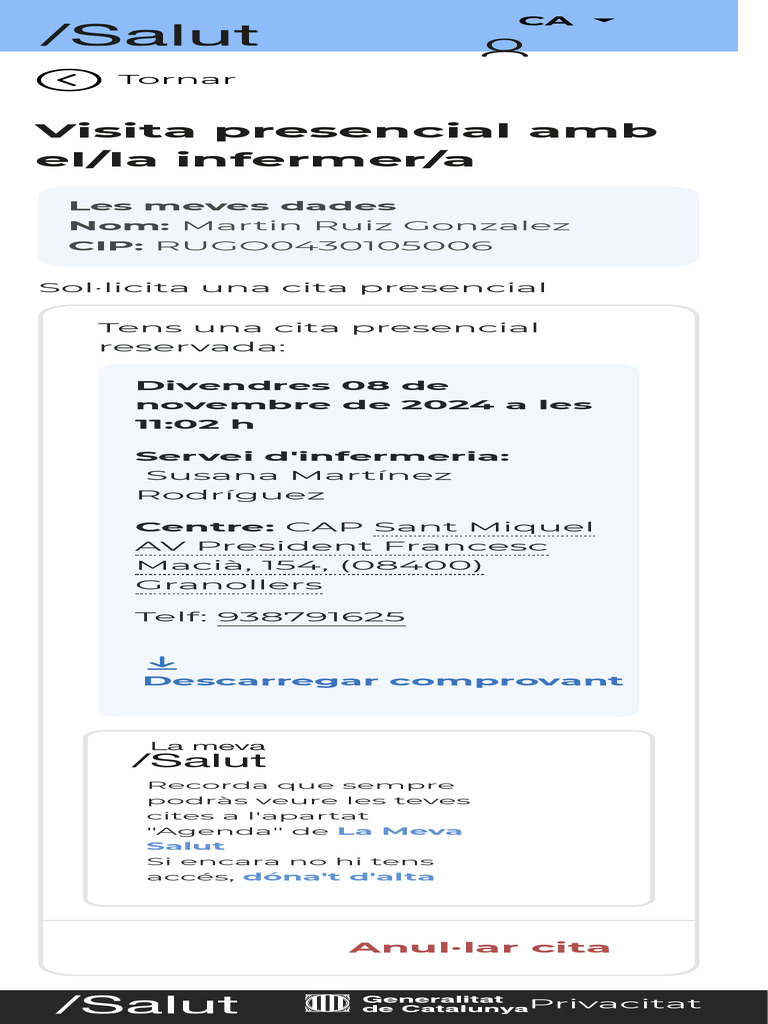 /Salut

CA

Tornar

Visita presencial amb el/la infermer/a

Les meves dades
Nom: Martin Ruiz Gonzalez
CIP: RUGO0430105006

Sol·licita una cita presencial

Tens una cita presencial reservada:

Divendres 08 de novembre de 2024 a les 11:02 h

Servei d'infermeria: Susana Martínez Rodríguez

Centre: CAP Sant Miquel AV President Francesc Macià, 154, (08400) Granollers

Telf: 938791625

Descarregar comprovant

La meva /Salut
Recorda que sempre podràs veure les teves cites a l'apartat "Agenda" de La Meva Salut
Si encara no hi tens accés, dóna't d'alta

Anul·lar cita

/Salut
Generalitat de Catalunya
Privacitat